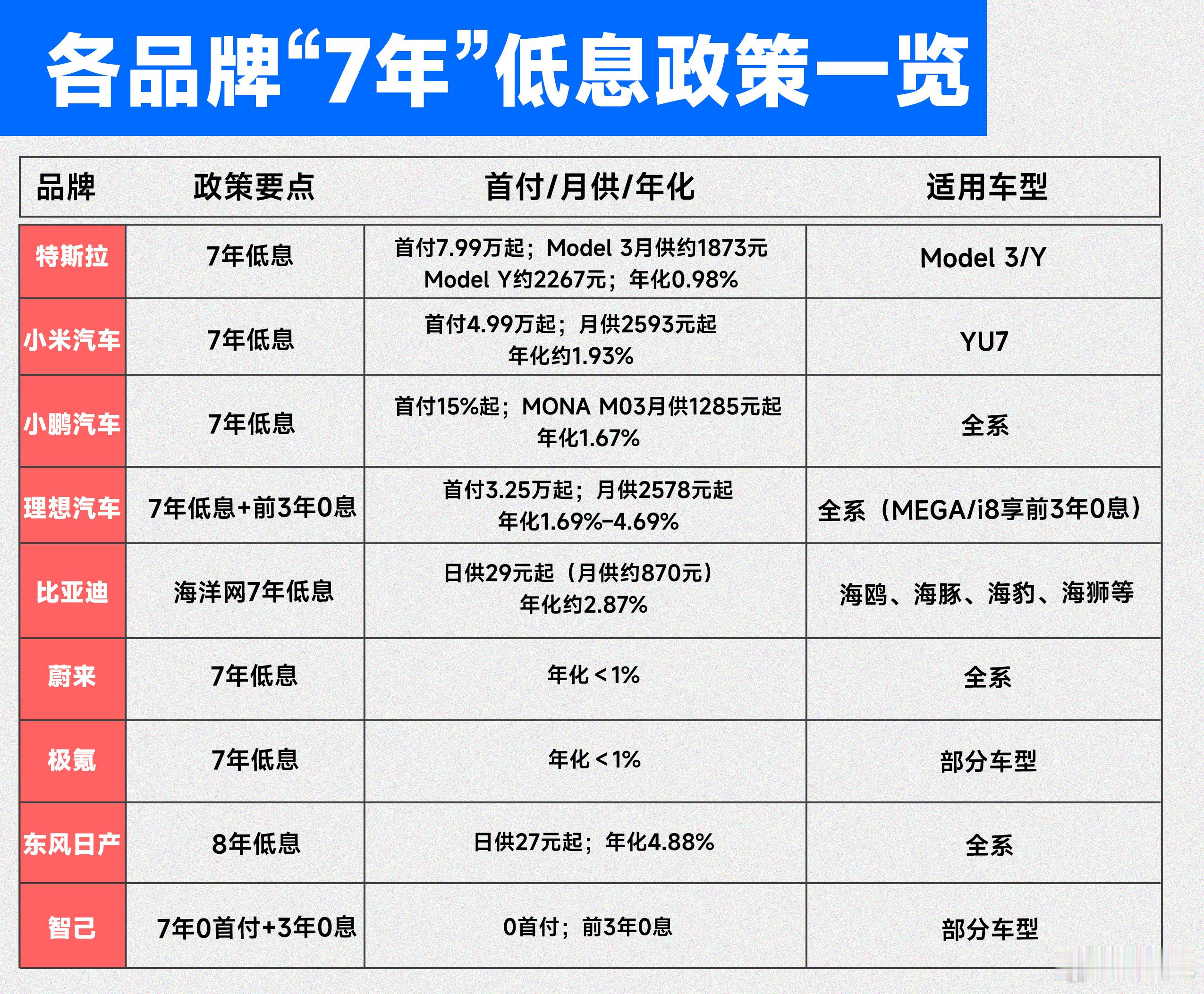 各品牌“7年”低息政策一览

| 品牌 | 政策要点 | 首付/月供/年化 | 适用车型 |
|---|---|---|---|
| 特斯拉 | 7年低息 | 首付7.99万起；Model 3月供约1873元 Model Y约2267元；年化0.98% | Model 3/Y |
| 小米汽车 | 7年低息 | 首付4.99万起；月供2593元起 年化约1.93% | YU7 |
| 小鹏汽车 | 7年低息 | 首付15%起；MONA M03月供1285元起 年化1.67% | 全系 |
| 理想汽车 | 7年低息+前3年0息 | 首付3.25万起；月供2578元起 年化1.69%-4.69% | 全系（MEGA/i8享前3年0息） |
| 比亚迪 | 海洋网7年低息 | 日供29元起（月供约870元） 年化约2.87% | 海鸥、海豚、海豹、海狮等 |
| 蔚来 | 7年低息 | 年化<1% | 全系 |
| 极氪 | 7年低息 | 年化<1% | 部分车型 |
| 东风日产 | 8年低息 | 日供27元起；年化4.88% | 全系 |
| 智己 | 7年0首付+3年0息 | 0首付；前3年0息 | 部分车型 |